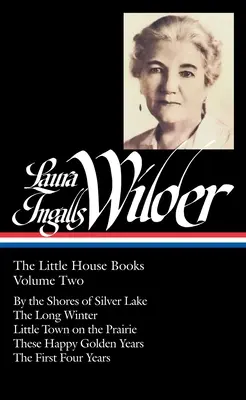 Laura Ingalls Wilder

The Little House Books
Volume Two

By the Shores of Silver Lake
The Long Winter
Little Town on the Prairie
These Happy Golden Years
The First Four Years